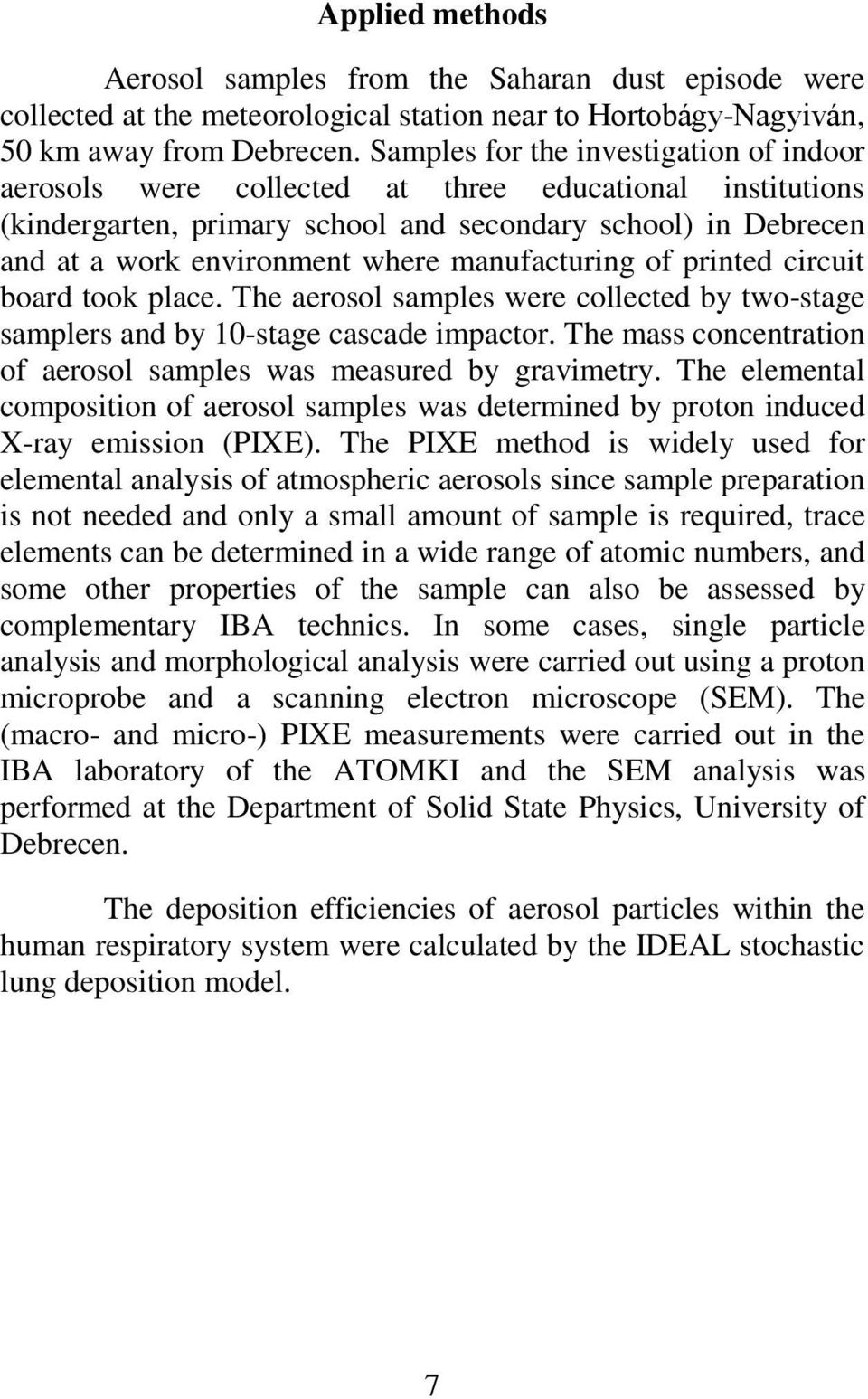 Applied methods

Aerosol samples from the Saharan dust episode were collected at the meteorological station near to Hortobágy-Nagyiván, 50 km away from Debrecen. Samples for the investigation of indoor aerosols were collected at three educational institutions (kindergarten, primary school and secondary school) in Debrecen and at a work environment where manufacturing of printed circuit board took place. The aerosol samples were collected by two-stage samplers and by 10-stage cascade impactor. The mass concentration of aerosol samples was measured by gravimetry. The elemental composition of aerosol samples was determined by proton induced X-ray emission (PIXE). The PIXE method is widely used for elemental analysis of atmospheric aerosols since sample preparation is not needed and only a small amount of sample is required, trace elements can be determined in a wide range of atomic numbers, and some other properties of the sample can also be assessed by complementary IBA technics. In some cases, single particle analysis and morphological analysis were carried out using a proton microprobe and a scanning electron microscope (SEM). The (macro- and micro-) PIXE measurements were carried out in the IBA laboratory of the ATOMKI and the SEM analysis was performed at the Department of Solid State Physics, University of Debrecen.

The deposition efficiencies of aerosol particles within the human respiratory system were calculated by the IDEAL stochastic lung deposition model.

7